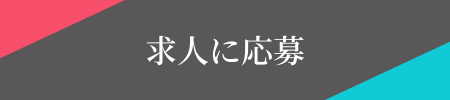 求人に応募